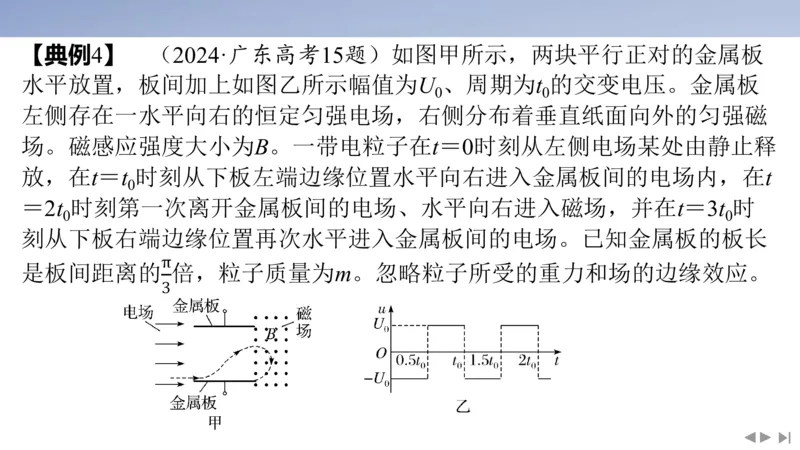 【典例4】 （2024·广东高考15题）如图甲所示，两块平行正对的金属板水平放置，板间加上如图乙所示幅值为$U_0$、周期为$t_0$的交变电压。金属板左侧存在一水平向右的恒定匀强电场，右侧分布着垂直纸面向外的匀强磁场。磁感应强度大小为$B$。一带电粒子在$t=0$时刻从左侧电场某处由静止释放，在$t=t_0$时刻从下板左端边缘位置水平向右进入金属板间的电场内，在$t=2t_0$时刻第一次离开金属板间的电场、水平向右进入磁场，并在$t=3t_0$时刻从下板右端边缘位置再次水平进入金属板间的电场。已知金属板的板长是板间距离的$\frac{\pi}{3}$倍，粒子质量为$m$。忽略粒子所受的重力和场的边缘效应。

电场
金属板
磁场
$B$
金属板
甲

$u$
$U_0$
$O$
$0.5t_0$
$t_0$
$1.5t_0$
$2t_0$
$t$
$-U_0$
乙